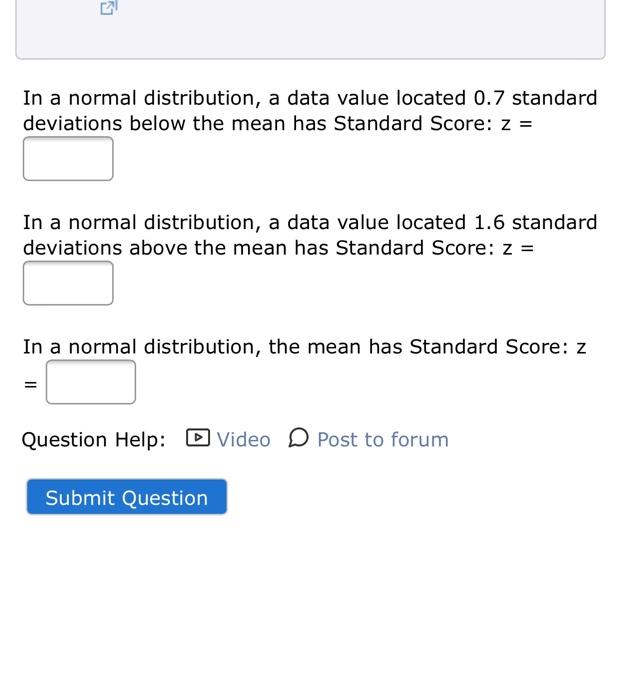 In a normal distribution, a data value located 0.7 standard deviations below the mean has Standard Score: z =

In a normal distribution, a data value located 1.6 standard deviations above the mean has Standard Score: z =

In a normal distribution, the mean has Standard Score: z =

Question Help: Video Post to forum

Submit Question